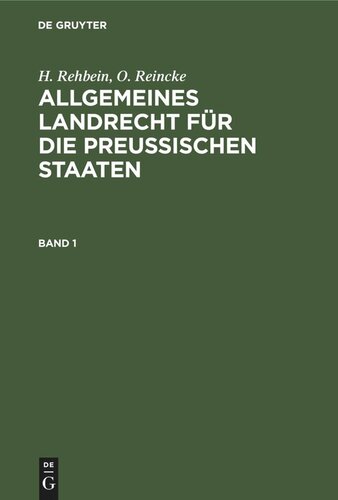 DE GRUYTER

H. Rehbein, O. Reincke

ALLGEMEINES LANDRECHT FÜR DIE PREUSSISCHEN STAATEN

BAND 1

DE
G